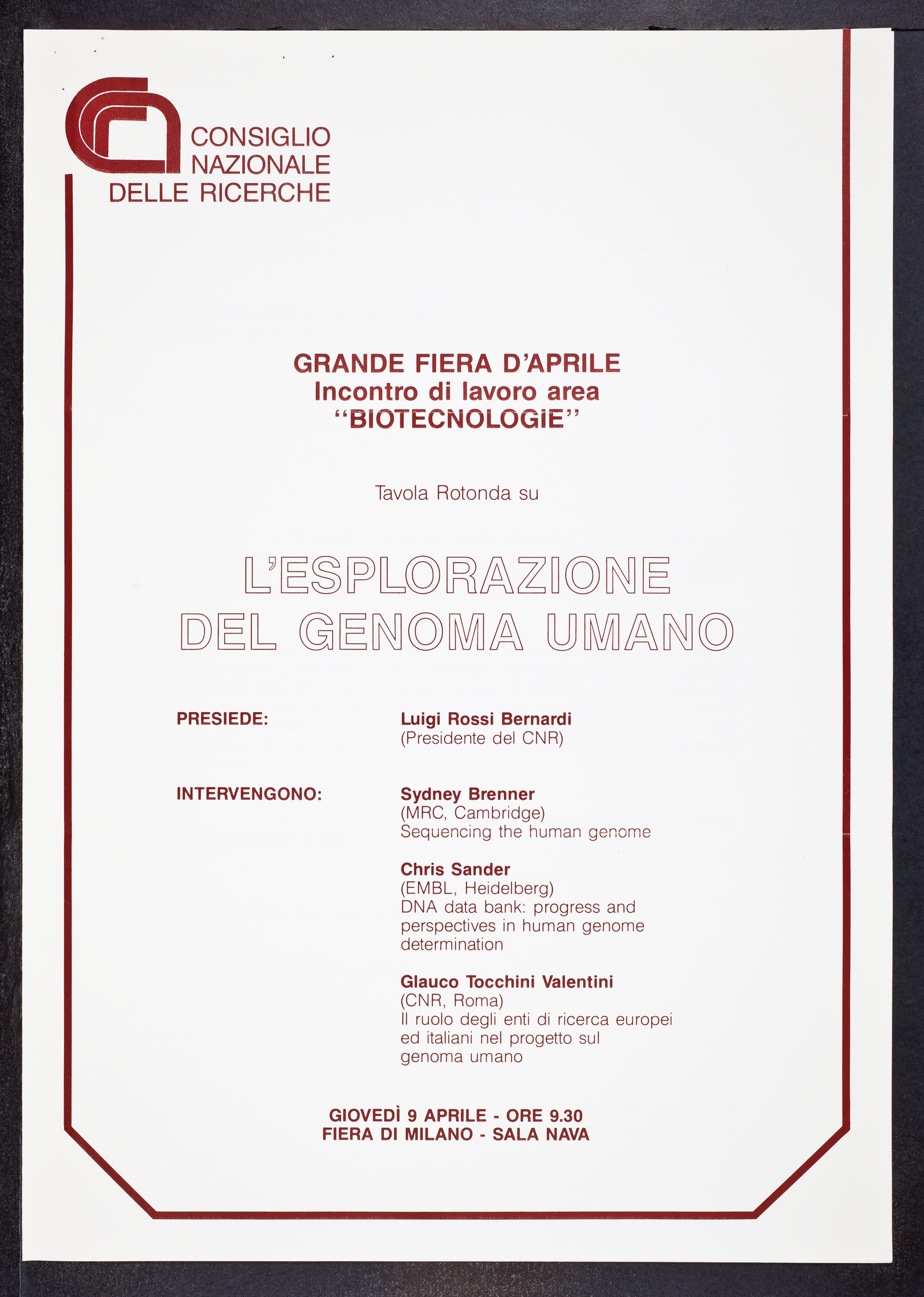 CONSIGLIO NAZIONALE DELLE RICERCHE

GRANDE FIERA D'APRILE
Incontro di lavoro area
"BIOTECNOLOGIE"

Tavola Rotonda su

L'ESPLORAZIONE DEL GENOMA UMANO

PRESIEDE:

Luigi Rossi Bernardi
(Presidente del CNR)

INTERVENGONO:

Sydney Brenner
(MRC, Cambridge)
Sequencing the human genome

Chris Sander
(EMBL, Heidelberg)
DNA data bank: progress and perspectives in human genome determination

Glauco Tocchini Valentini
(CNR, Roma)
Il ruolo degli enti di ricerca europei ed italiani nel progetto sul genoma umano

GIOVEDÌ 9 APRILE - ORE 9.30
FIERA DI MILANO - SALA NAVA